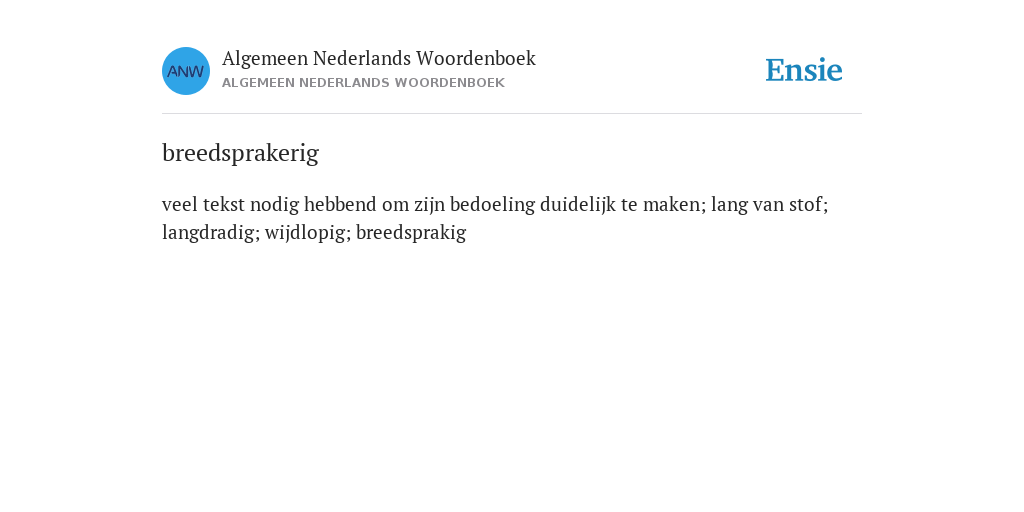 ANW
Algemeen Nederlands Woordenboek
ALGEMEEN NEDERLANDS WOORDENBOEK

Ensie

breedsprakerig

veel tekst nodig hebbend om zijn bedoeling duidelijk te maken; lang van stof; langdradig; wijdlopig; breedsprakig